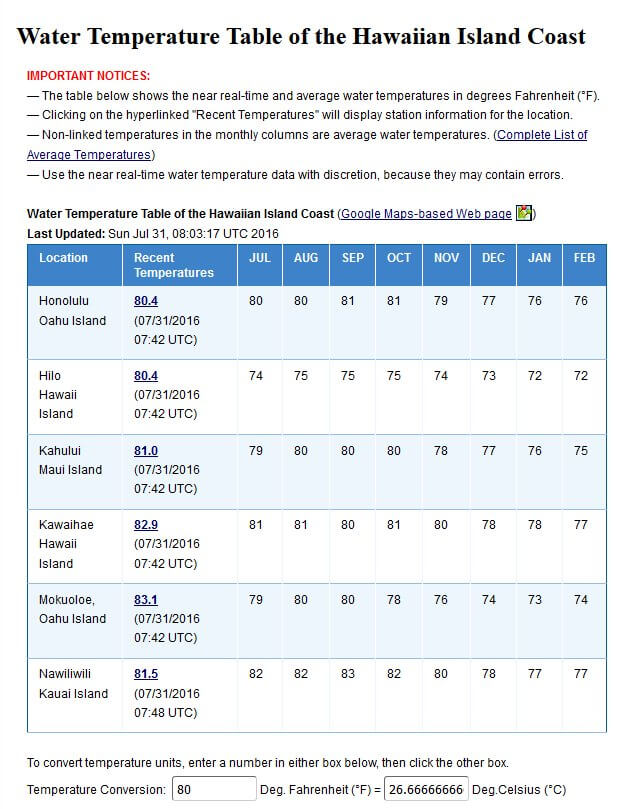 Water Temperature Table of the Hawaiian Island Coast

IMPORTANT NOTICES:
— The table below shows the near real-time and average water temperatures in degrees Fahrenheit (°F).
— Clicking on the hyperlinked "Recent Temperatures" will display station information for the location.
— Non-linked temperatures in the monthly columns are average water temperatures. (Complete List of Average Temperatures)
— Use the near real-time water temperature data with discretion, because they may contain errors.

Water Temperature Table of the Hawaiian Island Coast (Google Maps-based Web page)
Last Updated: Sun Jul 31, 08:03:17 UTC 2016

| Location | Recent Temperatures | JUL | AUG | SEP | OCT | NOV | DEC | JAN | FEB |
|---|---|---|---|---|---|---|---|---|---|
| Honolulu Oahu Island | 80.4 (07/31/2016 07:42 UTC) | 80 | 80 | 81 | 81 | 79 | 77 | 76 | 76 |
| Hilo Hawaii Island | 80.4 (07/31/2016 07:42 UTC) | 74 | 75 | 75 | 75 | 74 | 73 | 72 | 72 |
| Kahului Maui Island | 81.0 (07/31/2016 07:42 UTC) | 79 | 80 | 80 | 80 | 78 | 77 | 76 | 75 |
| Kawaihae Hawaii Island | 82.9 (07/31/2016 07:42 UTC) | 81 | 81 | 80 | 81 | 80 | 78 | 78 | 77 |
| Mokuoloe, Oahu Island | 83.1 (07/31/2016 07:42 UTC) | 79 | 80 | 80 | 78 | 76 | 74 | 73 | 74 |
| Nawiliwili Kauai Island | 81.5 (07/31/2016 07:48 UTC) | 82 | 82 | 83 | 82 | 80 | 78 | 77 | 77 |

To convert temperature units, enter a number in either box below, then click the other box.
Temperature Conversion: 80 Deg. Fahrenheit (°F) = 26.66666666 Deg.Celsius (°C)